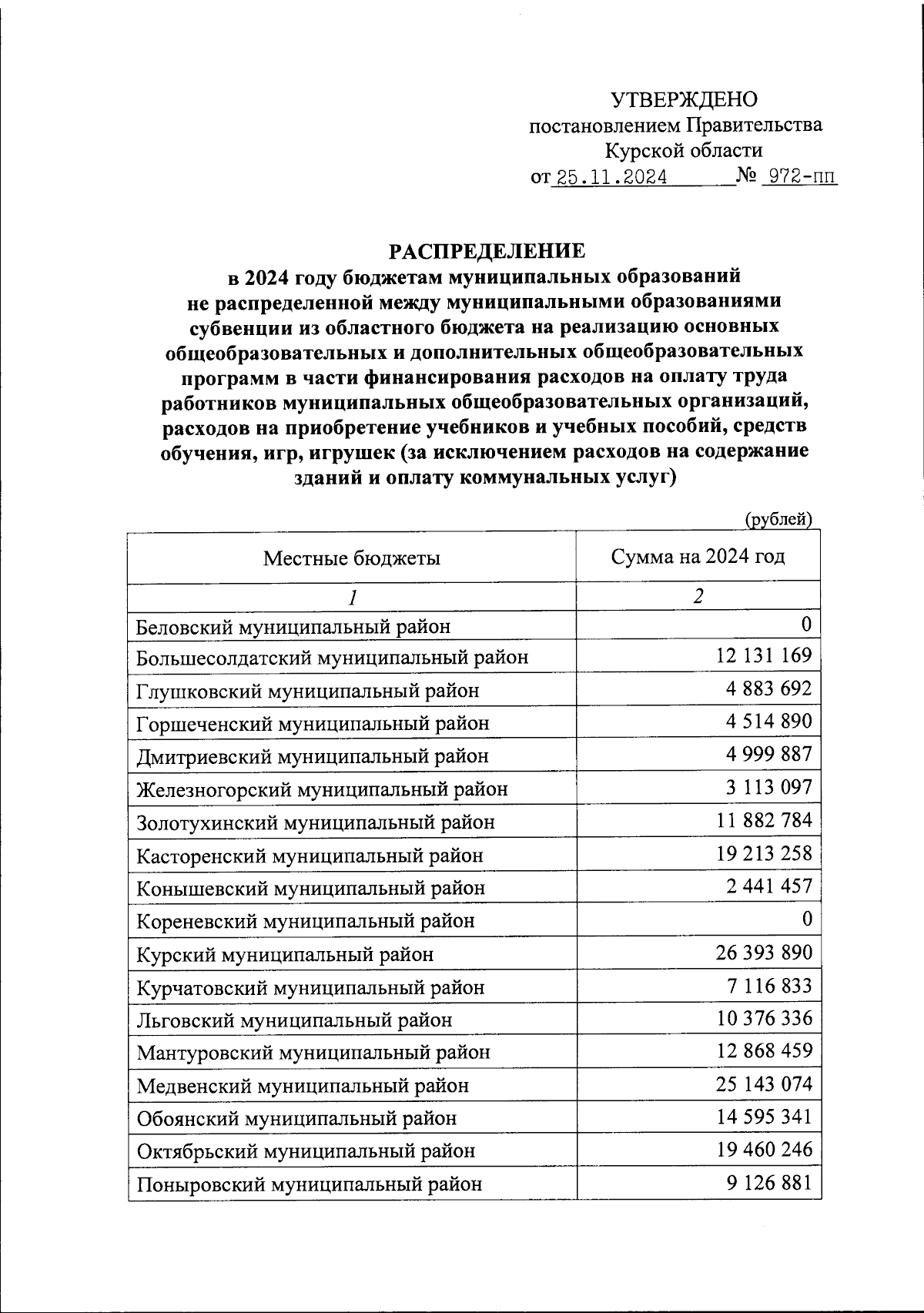 УТВЕРЖДЕНО
постановлением Правительства
Курской области
от 25.11.2024 № 972-пп

РАСПРЕДЕЛЕНИЕ
в 2024 году бюджетам муниципальных образований не распределенной между муниципальными образованиями субвенции из областного бюджета на реализацию основных общеобразовательных и дополнительных общеобразовательных программ в части финансирования расходов на оплату труда работников муниципальных общеобразовательных организаций, расходов на приобретение учебников и учебных пособий, средств обучения, игр, игрушек (за исключением расходов на содержание зданий и оплату коммунальных услуг)

(рублей)

| Местные бюджеты | Сумма на 2024 год |
|---|---|
| 1 | 2 |
| Беловский муниципальный район | 0 |
| Большесолдатский муниципальный район | 12 131 169 |
| Глушковский муниципальный район | 4 883 692 |
| Горшеченский муниципальный район | 4 514 890 |
| Дмитриевский муниципальный район | 4 999 887 |
| Железногорский муниципальный район | 3 113 097 |
| Золотухинский муниципальный район | 11 882 784 |
| Касторенский муниципальный район | 19 213 258 |
| Конышевский муниципальный район | 2 441 457 |
| Кореневский муниципальный район | 0 |
| Курский муниципальный район | 26 393 890 |
| Курчатовский муниципальный район | 7 116 833 |
| Льговский муниципальный район | 10 376 336 |
| Мантуровский муниципальный район | 12 868 459 |
| Медвенский муниципальный район | 25 143 074 |
| Обоянский муниципальный район | 14 595 341 |
| Октябрьский муниципальный район | 19 460 246 |
| Поныровский муниципальный район | 9 126 881 |